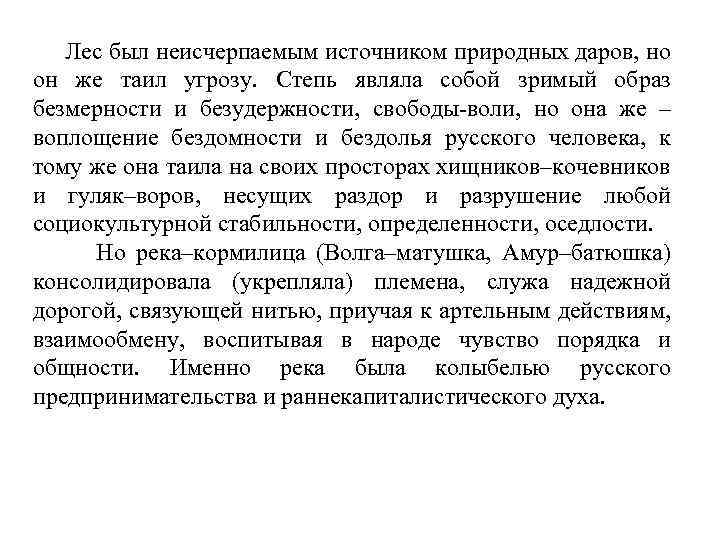 Лес был неисчерпаемым источником природных даров, но он же таил угрозу. Степь являла собой зримый образ безмерности и безудержности, свободы-воли, но она же – воплощение бездомности и бездолья русского человека, к тому же она таила на своих просторах хищников–кочевников и гуляк–воров, несущих раздор и разрушение любой социокультурной стабильности, определенности, оседлости.

Но река–кормилица (Волга–матушка, Амур–батюшка) консолидировала (укрепляла) племена, служа надежной дорогой, связующей нитью, приучая к артельным действиям, взаимообмену, воспитывая в народе чувство порядка и общности. Именно река была колыбелью русского предпринимательства и раннекапиталистического духа.